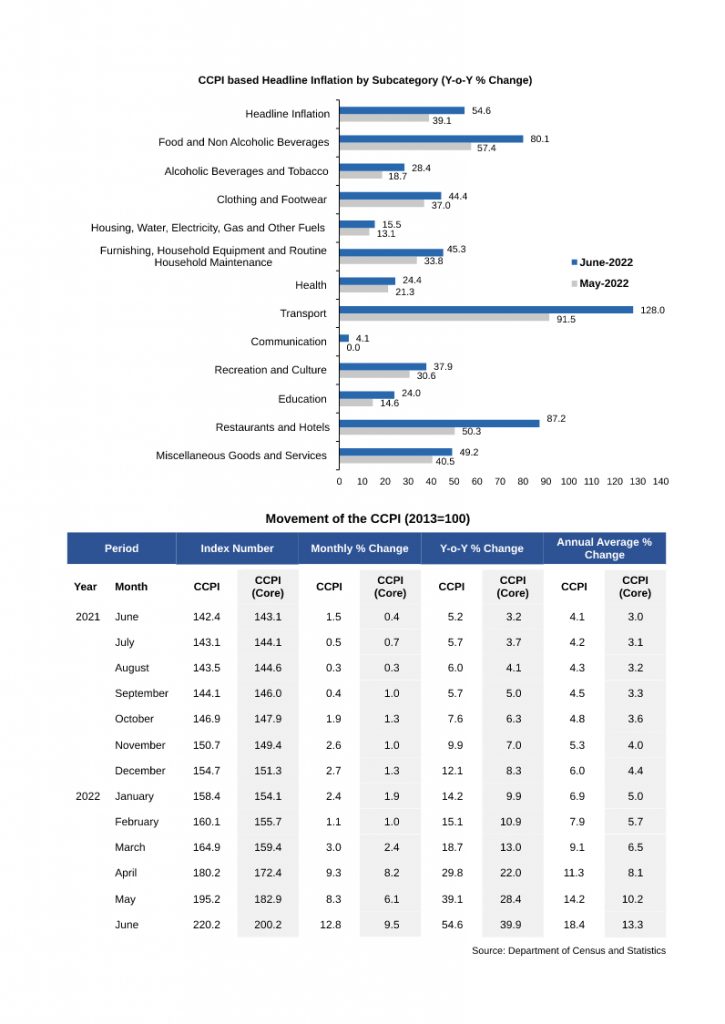 CCPI based Headline Inflation by Subcategory (Y-o-Y % Change)

Headline Inflation 54.6 39.1
Food and Non Alcoholic Beverages 80.1 57.4
Alcoholic Beverages and Tobacco 28.4 18.7
Clothing and Footwear 44.4 37.0
Housing, Water, Electricity, Gas and Other Fuels 15.5 13.1
Furnishing, Household Equipment and Routine Household Maintenance 45.3 33.8
Health 24.4 21.3
Transport 128.0 91.5
Communication 4.1 0.0
Recreation and Culture 37.9 30.6
Education 24.0 14.6
Restaurants and Hotels 87.2 50.3
Miscellaneous Goods and Services 49.2 40.5

June-2022
May-2022

0 10 20 30 40 50 60 70 80 90 100 110 120 130 140

Movement of the CCPI (2013=100)

| Period | | Index Number | | Monthly % Change | | Y-o-Y % Change | | Annual Average % Change | |
|---|---|---|---|---|---|---|---|---|---|
| Year | Month | CCPI | CCPI (Core) | CCPI | CCPI (Core) | CCPI | CCPI (Core) | CCPI | CCPI (Core) |
| 2021 | June | 142.4 | 143.1 | 1.5 | 0.4 | 5.2 | 3.2 | 4.1 | 3.0 |
| | July | 143.1 | 144.1 | 0.5 | 0.7 | 5.7 | 3.7 | 4.2 | 3.1 |
| | August | 143.5 | 144.6 | 0.3 | 0.3 | 6.0 | 4.1 | 4.3 | 3.2 |
| | September | 144.1 | 146.0 | 0.4 | 1.0 | 5.7 | 5.0 | 4.5 | 3.3 |
| | October | 146.9 | 147.9 | 1.9 | 1.3 | 7.6 | 6.3 | 4.8 | 3.6 |
| | November | 150.7 | 149.4 | 2.6 | 1.0 | 9.9 | 7.0 | 5.3 | 4.0 |
| | December | 154.7 | 151.3 | 2.7 | 1.3 | 12.1 | 8.3 | 6.0 | 4.4 |
| 2022 | January | 158.4 | 154.1 | 2.4 | 1.9 | 14.2 | 9.9 | 6.9 | 5.0 |
| | February | 160.1 | 155.7 | 1.1 | 1.0 | 15.1 | 10.9 | 7.9 | 5.7 |
| | March | 164.9 | 159.4 | 3.0 | 2.4 | 18.7 | 13.0 | 9.1 | 6.5 |
| | April | 180.2 | 172.4 | 9.3 | 8.2 | 29.8 | 22.0 | 11.3 | 8.1 |
| | May | 195.2 | 182.9 | 8.3 | 6.1 | 39.1 | 28.4 | 14.2 | 10.2 |
| | June | 220.2 | 200.2 | 12.8 | 9.5 | 54.6 | 39.9 | 18.4 | 13.3 |

Source: Department of Census and Statistics